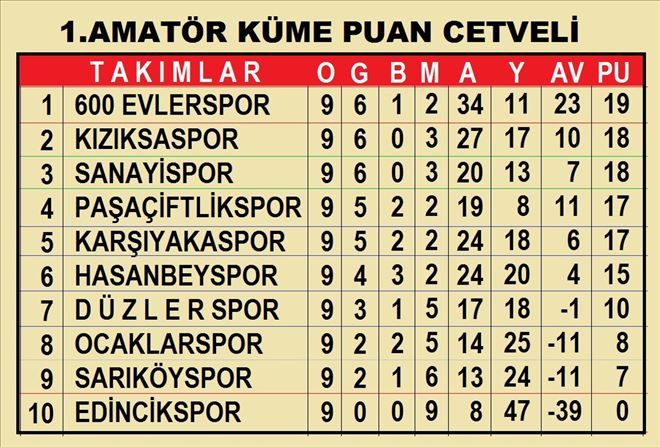 1.AMATÖR KÜME PUAN CETVELİ

| | TAKIMLAR | O | G | B | M | A | Y | AV | PU |
|---|---|---|---|---|---|---|---|---|---|
| 1 | 600 EVLERSPOR | 9 | 6 | 1 | 2 | 34 | 11 | 23 | 19 |
| 2 | KIZIKSASPOR | 9 | 6 | 0 | 3 | 27 | 17 | 10 | 18 |
| 3 | SANAYİSPOR | 9 | 6 | 0 | 3 | 20 | 13 | 7 | 18 |
| 4 | PAŞAÇİFTLİKSPOR | 9 | 5 | 2 | 2 | 19 | 8 | 11 | 17 |
| 5 | KARŞIYAKASPOR | 9 | 5 | 2 | 2 | 24 | 18 | 6 | 17 |
| 6 | HASANBEYSPOR | 9 | 4 | 3 | 2 | 24 | 20 | 4 | 15 |
| 7 | D Ü Z L E R SPOR | 9 | 3 | 1 | 5 | 17 | 18 | -1 | 10 |
| 8 | OCAKLARSPOR | 9 | 2 | 2 | 5 | 14 | 25 | -11 | 8 |
| 9 | SARIKÖYSPOR | 9 | 2 | 1 | 6 | 13 | 24 | -11 | 7 |
| 10 | EDİNCİKSPOR | 9 | 0 | 0 | 9 | 8 | 47 | -39 | 0 |